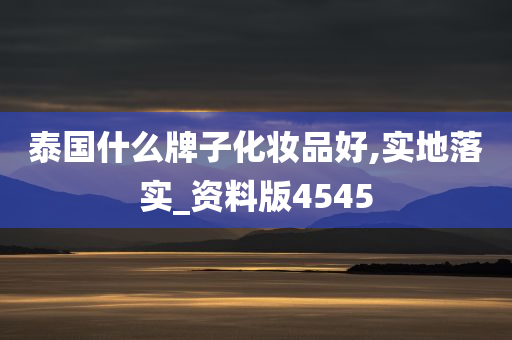 泰国什么牌子化妆品好,实地落实_资料版4545